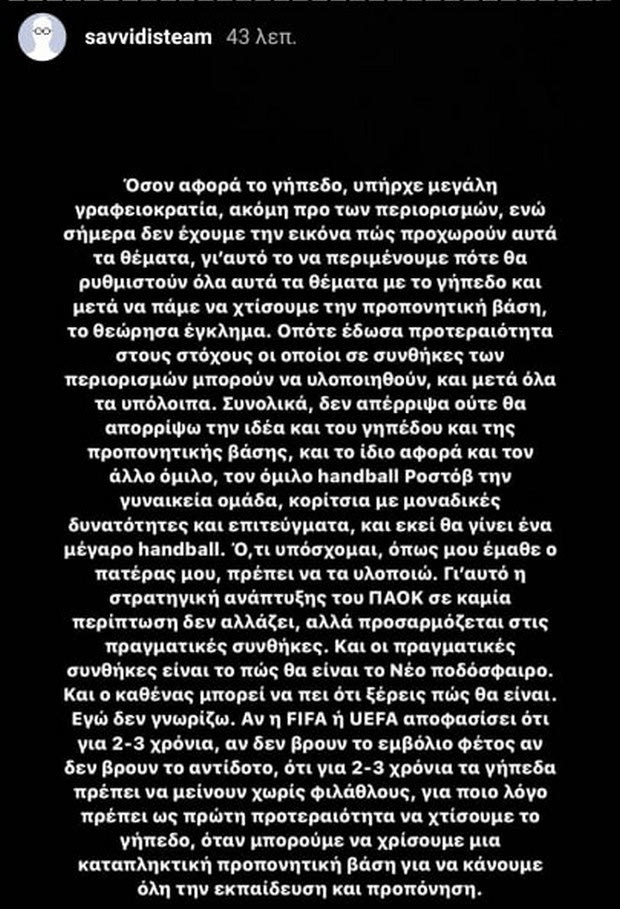 savvidisteam 43 λεπ.

Όσον αφορά το γήπεδο, υπήρχε μεγάλη γραφειοκρατία, ακόμη προ των περιορισμών, ενώ σήμερα δεν έχουμε την εικόνα πώς προχωρούν αυτά τα θέματα, γι'αυτό το να περιμένουμε πότε θα ρυθμιστούν όλα αυτά τα θέματα με το γήπεδο και μετά να πάμε να χτίσουμε την προπονητική βάση, το θεώρησα έγκλημα. Οπότε έδωσα προτεραιότητα στους στόχους οι οποίοι σε συνθήκες των περιορισμών μπορούν να υλοποιηθούν, και μετά όλα τα υπόλοιπα. Συνολικά, δεν απέρριψα ούτε θα απορρίψω την ιδέα και του γηπέδου και της προπονητικής βάσης, και το ίδιο αφορά και τον άλλο όμιλο, τον όμιλο handball Ροστόβ την γυναικεία ομάδα, κορίτσια με μοναδικές δυνατότητες και επιτεύγματα, και εκεί θα γίνει ένα μέγαρο handball. Ό,τι υπόσχομαι, όπως μου έμαθε ο πατέρας μου, πρέπει να τα υλοποιώ. Γι'αυτό η στρατηγική ανάπτυξης του ΠΑΟΚ σε καμία περίπτωση δεν αλλάζει, αλλά προσαρμόζεται στις πραγματικές συνθήκες. Και οι πραγματικές συνθήκες είναι το πώς θα είναι το Νέο ποδόσφαιρο. Και ο καθένας μπορεί να πει ότι ξέρεις πώς θα είναι. Εγώ δεν γνωρίζω. Αν η FIFA ή UEFA αποφασίσει ότι για 2-3 χρόνια, αν δεν βρουν το εμβόλιο φέτος αν δεν βρουν το αντίδοτο, ότι για 2-3 χρόνια τα γήπεδα πρέπει να μείνουν χωρίς φιλάθλους, για ποιο λόγο πρέπει ως πρώτη προτεραιότητα να χτίσουμε το γήπεδο, όταν μπορούμε να χρίσουμε μια καταπληκτική προπονητική βάση για να κάνουμε όλη την εκπαίδευση και προπόνηση.